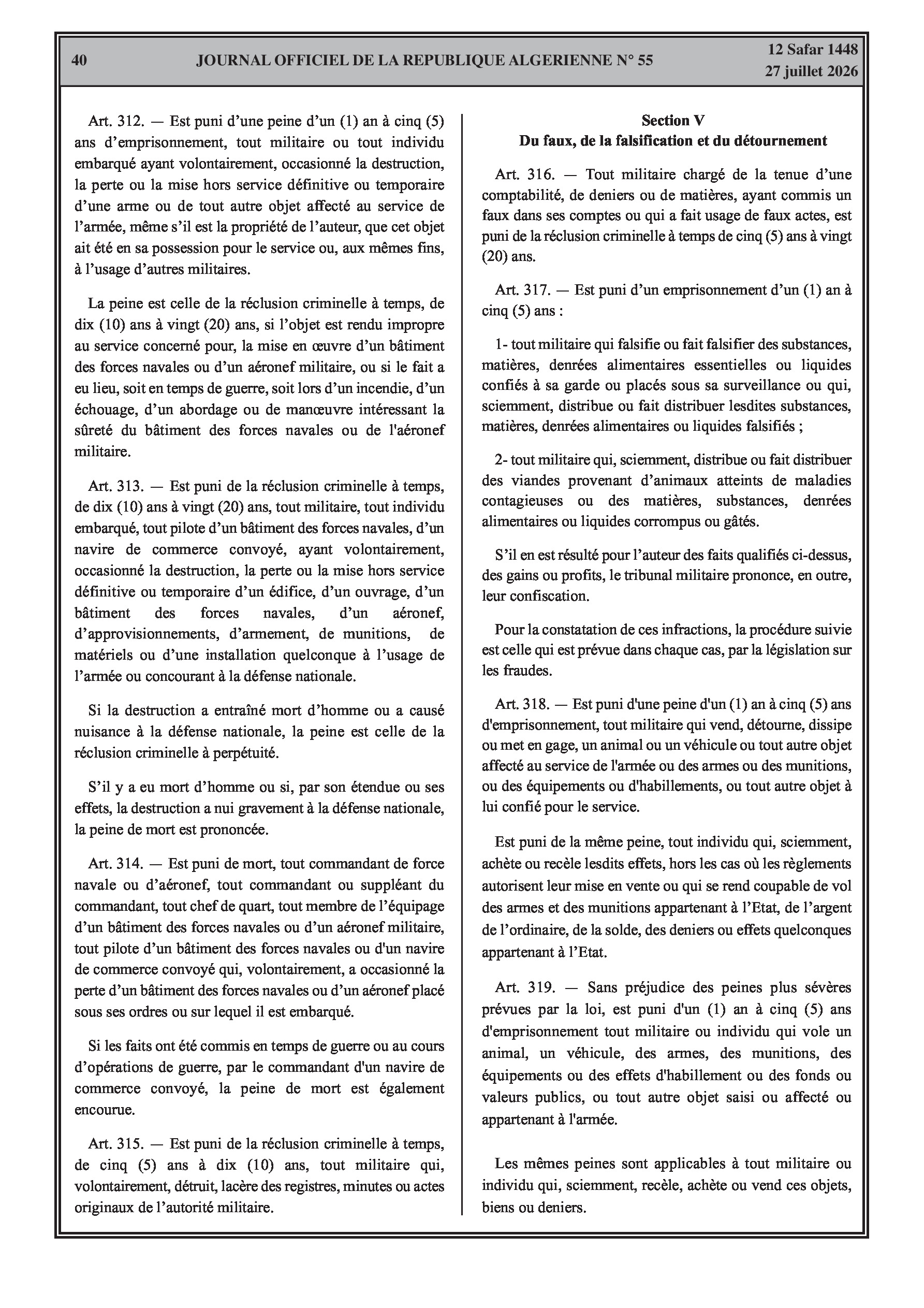 40 JOURNAL OFFICIEL DE LA REPUBLIQUE ALGERIENNE N° 55 12 Safar 1448
27 juillet 2026

Art. 312. — Est puni d'une peine d'un (1) an à cinq (5) ans d'emprisonnement, tout militaire ou tout individu embarqué ayant volontairement, occasionné la destruction, la perte ou la mise hors service définitive ou temporaire d'une arme ou de tout autre objet affecté au service de l'armée, même s'il est la propriété de l'auteur, que cet objet ait été en sa possession pour le service ou, aux mêmes fins, à l'usage d'autres militaires.

La peine est celle de la réclusion criminelle à temps, de dix (10) ans à vingt (20) ans, si l'objet est rendu impropre au service concerné pour, la mise en œuvre d'un bâtiment des forces navales ou d'un aéronef militaire, ou si le fait a eu lieu, soit en temps de guerre, soit lors d'un incendie, d'un échouage, d'un abordage ou de manœuvre intéressant la sûreté du bâtiment des forces navales ou de l'aéronef militaire.

Art. 313. — Est puni de la réclusion criminelle à temps, de dix (10) ans à vingt (20) ans, tout militaire, tout individu embarqué, tout pilote d'un bâtiment des forces navales, d'un navire de commerce convoyé, ayant volontairement, occasionné la destruction, la perte ou la mise hors service définitive ou temporaire d'un édifice, d'un ouvrage, d'un bâtiment des forces navales, d'un aéronef, d'approvisionnements, d'armement, de munitions, de matériels ou d'une installation quelconque à l'usage de l'armée ou concourant à la défense nationale.

Si la destruction a entraîné mort d'homme ou a causé nuisance à la défense nationale, la peine est celle de la réclusion criminelle à perpétuité.

S'il y a eu mort d'homme ou si, par son étendue ou ses effets, la destruction a nui gravement à la défense nationale, la peine de mort est prononcée.

Art. 314. — Est puni de mort, tout commandant de force navale ou d'aéronef, tout commandant ou suppléant du commandant, tout chef de quart, tout membre de l'équipage d'un bâtiment des forces navales ou d'un aéronef militaire, tout pilote d'un bâtiment des forces navales ou d'un navire de commerce convoyé qui, volontairement, a occasionné la perte d'un bâtiment des forces navales ou d'un aéronef placé sous ses ordres ou sur lequel il est embarqué.

Si les faits ont été commis en temps de guerre ou au cours d'opérations de guerre, par le commandant d'un navire de commerce convoyé, la peine de mort est également encourue.

Art. 315. — Est puni de la réclusion criminelle à temps, de cinq (5) ans à dix (10) ans, tout militaire qui, volontairement, détruit, lacère des registres, minutes ou actes originaux de l'autorité militaire.

Section V
Du faux, de la falsification et du détournement

Art. 316. — Tout militaire chargé de la tenue d'une comptabilité, de deniers ou de matières, ayant commis un faux dans ses comptes ou qui a fait usage de faux actes, est puni de la réclusion criminelle à temps de cinq (5) ans à vingt (20) ans.

Art. 317. — Est puni d'un emprisonnement d'un (1) an à cinq (5) ans :

1- tout militaire qui falsifie ou fait falsifier des substances, matières, denrées alimentaires essentielles ou liquides confiés à sa garde ou placés sous sa surveillance ou qui, sciemment, distribue ou fait distribuer lesdites substances, matières, denrées alimentaires ou liquides falsifiés ;

2- tout militaire qui, sciemment, distribue ou fait distribuer des viandes provenant d'animaux atteints de maladies contagieuses ou des matières, substances, denrées alimentaires ou liquides corrompus ou gâtés.

S'il en est résulté pour l'auteur des faits qualifiés ci-dessus, des gains ou profits, le tribunal militaire prononce, en outre, leur confiscation.

Pour la constatation de ces infractions, la procédure suivie est celle qui est prévue dans chaque cas, par la législation sur les fraudes.

Art. 318. — Est puni d'une peine d'un (1) an à cinq (5) ans d'emprisonnement, tout militaire qui vend, détourne, dissipe ou met en gage, un animal ou un véhicule ou tout autre objet affecté au service de l'armée ou des armes ou des munitions, ou des équipements ou d'habillements, ou tout autre objet à lui confié pour le service.

Est puni de la même peine, tout individu qui, sciemment, achète ou recèle lesdits effets, hors les cas où les règlements autorisent leur mise en vente ou qui se rend coupable de vol des armes et des munitions appartenant à l'Etat, de l'argent de l'ordinaire, de la solde, des deniers ou effets quelconques appartenant à l'Etat.

Art. 319. — Sans préjudice des peines plus sévères prévues par la loi, est puni d'un (1) an à cinq (5) ans d'emprisonnement tout militaire ou individu qui vole un animal, un véhicule, des armes, des munitions, des équipements ou des effets d'habillement ou des fonds ou valeurs publics, ou tout autre objet saisi ou affecté ou appartenant à l'armée.

Les mêmes peines sont applicables à tout militaire ou individu qui, sciemment, recèle, achète ou vend ces objets, biens ou deniers.